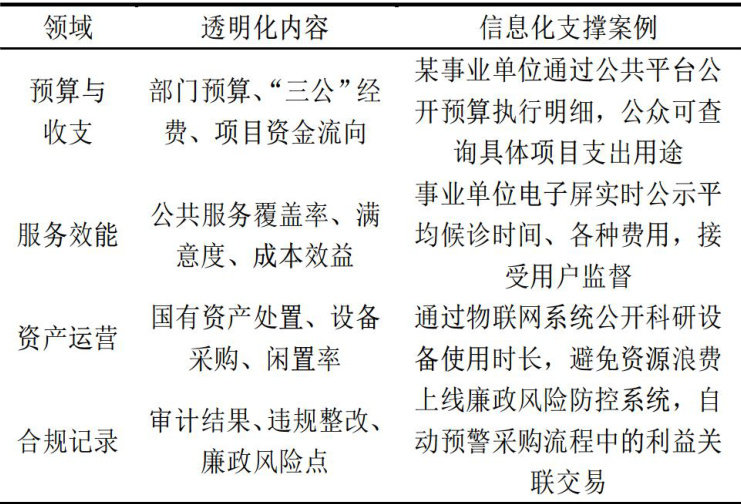 | 领域 | 透明化内容 | 信息化支撑案例 |
|---|---|---|
| 预算与收支 | 部门预算、“三公”经费、项目资金流向 | 某事业单位通过公共平台公开预算执行明细，公众可查询具体项目支出用途 |
| 服务效能 | 公共服务覆盖率、满意度、成本效益 | 事业单位电子屏实时公示平均候诊时间、各种费用，接受用户监督 |
| 资产运营 | 国有资产处置、设备采购、闲置率 | 通过物联网系统公开科研设备使用时长，避免资源浪费 |
| 合规记录 | 审计结果、违规整改、廉政风险点 | 上线廉政风险防控系统，自动预警采购流程中的利益关联交易 |